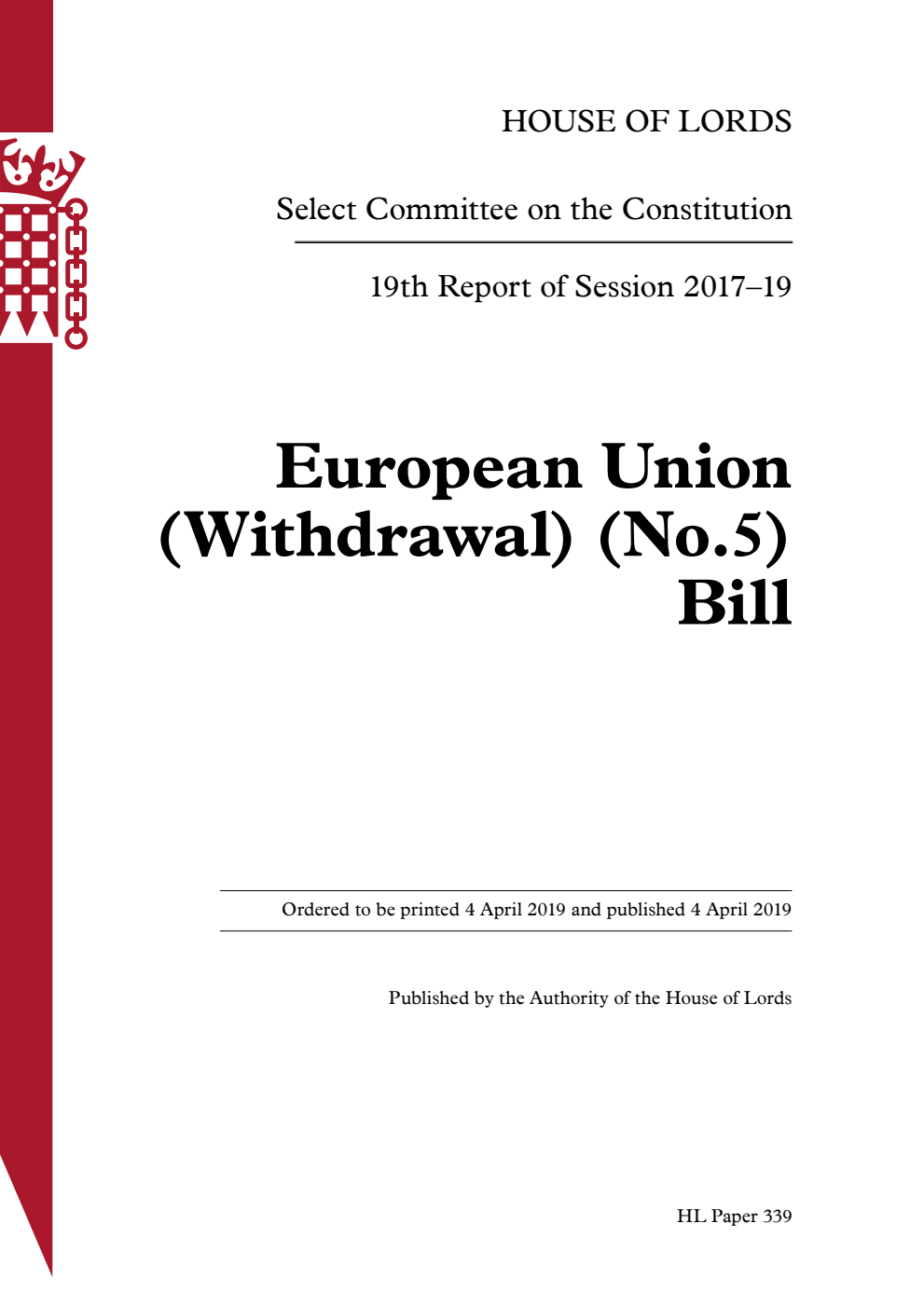 HOUSE OF LORDS

Select Committee on the Constitution

19th Report of Session 2017–19

European Union (Withdrawal) (No.5) Bill

Ordered to be printed 4 April 2019 and published 4 April 2019

Published by the Authority of the House of Lords

HL Paper 339